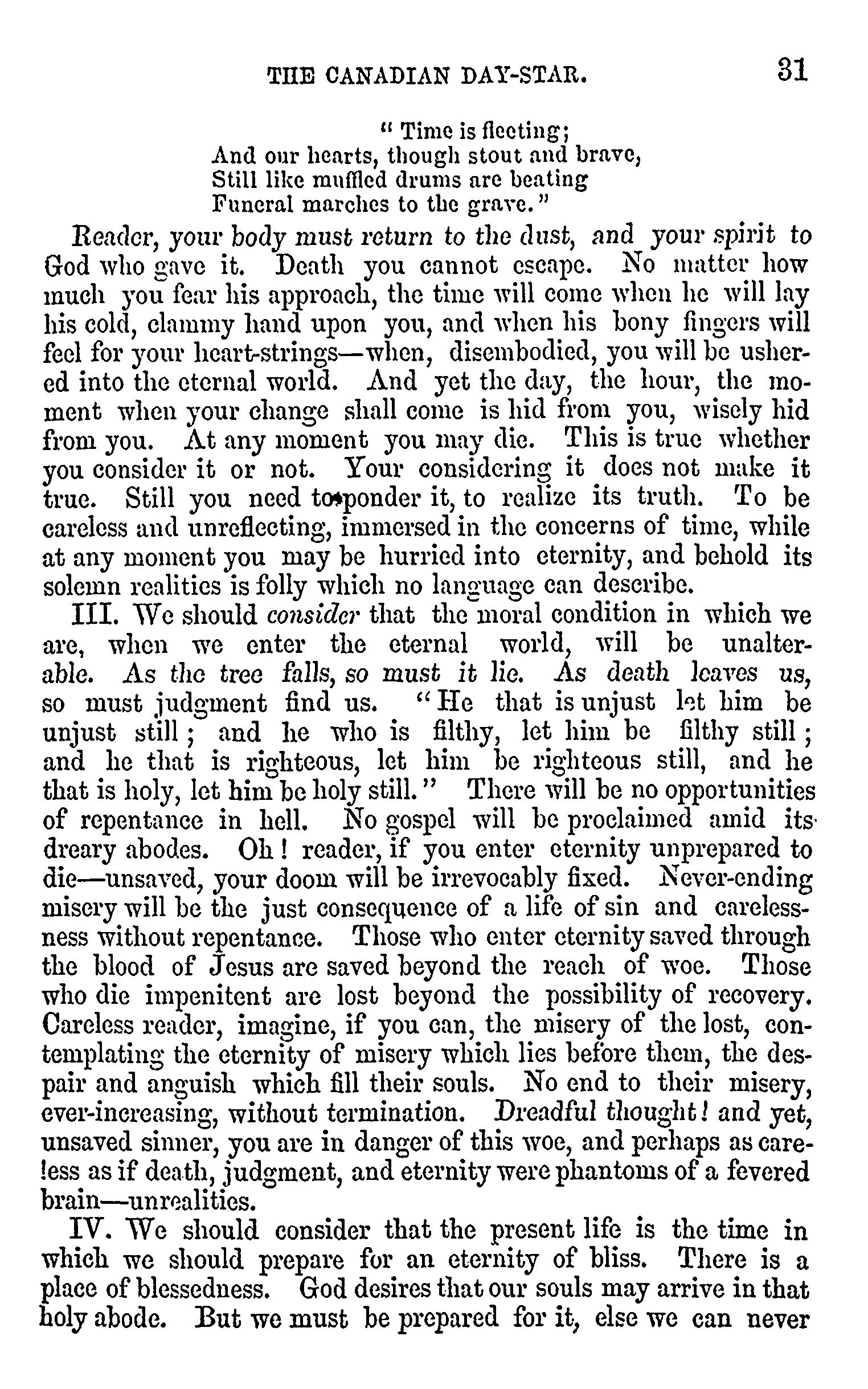 THE CANADIAN DAY-STAR. 31

" Time is fleeting;
And our hearts, though stout and brave,
Still like muffled drums are beating
Funeral marches to the grave."

Reader, your body must return to the dust, and your spirit to God who gave it. Death you cannot escape. No matter how much you fear his approach, the time will come when he will lay his cold, clammy hand upon you, and when his bony fingers will feel for your heart-strings—when, disembodied, you will be ushered into the eternal world. And yet the day, the hour, the moment when your change shall come is hid from you, wisely hid from you. At any moment you may die. This is true whether you consider it or not. Your considering it does not make it true. Still you need to ponder it, to realize its truth. To be careless and unreflecting, immersed in the concerns of time, while at any moment you may be hurried into eternity, and behold its solemn realities is folly which no language can describe.

III. We should consider that the moral condition in which we are, when we enter the eternal world, will be unalterable. As the tree falls, so must it lie. As death leaves us, so must judgment find us. "He that is unjust let him be unjust still; and he who is filthy, let him be filthy still; and he that is righteous, let him be righteous still, and he that is holy, let him be holy still." There will be no opportunities of repentance in hell. No gospel will be proclaimed amid its dreary abodes. Oh! reader, if you enter eternity unprepared to die—unsaved, your doom will be irrevocably fixed. Never-ending misery will be the just consequence of a life of sin and carelessness without repentance. Those who enter eternity saved through the blood of Jesus are saved beyond the reach of woe. Those who die impenitent are lost beyond the possibility of recovery. Careless reader, imagine, if you can, the misery of the lost, contemplating the eternity of misery which lies before them, the despair and anguish which fill their souls. No end to their misery, ever-increasing, without termination. Dreadful thought! and yet, unsaved sinner, you are in danger of this woe, and perhaps as careless as if death, judgment, and eternity were phantoms of a fevered brain—unrealities.

IV. We should consider that the present life is the time in which we should prepare for an eternity of bliss. There is a place of blessedness. God desires that our souls may arrive in that holy abode. But we must be prepared for it, else we can never